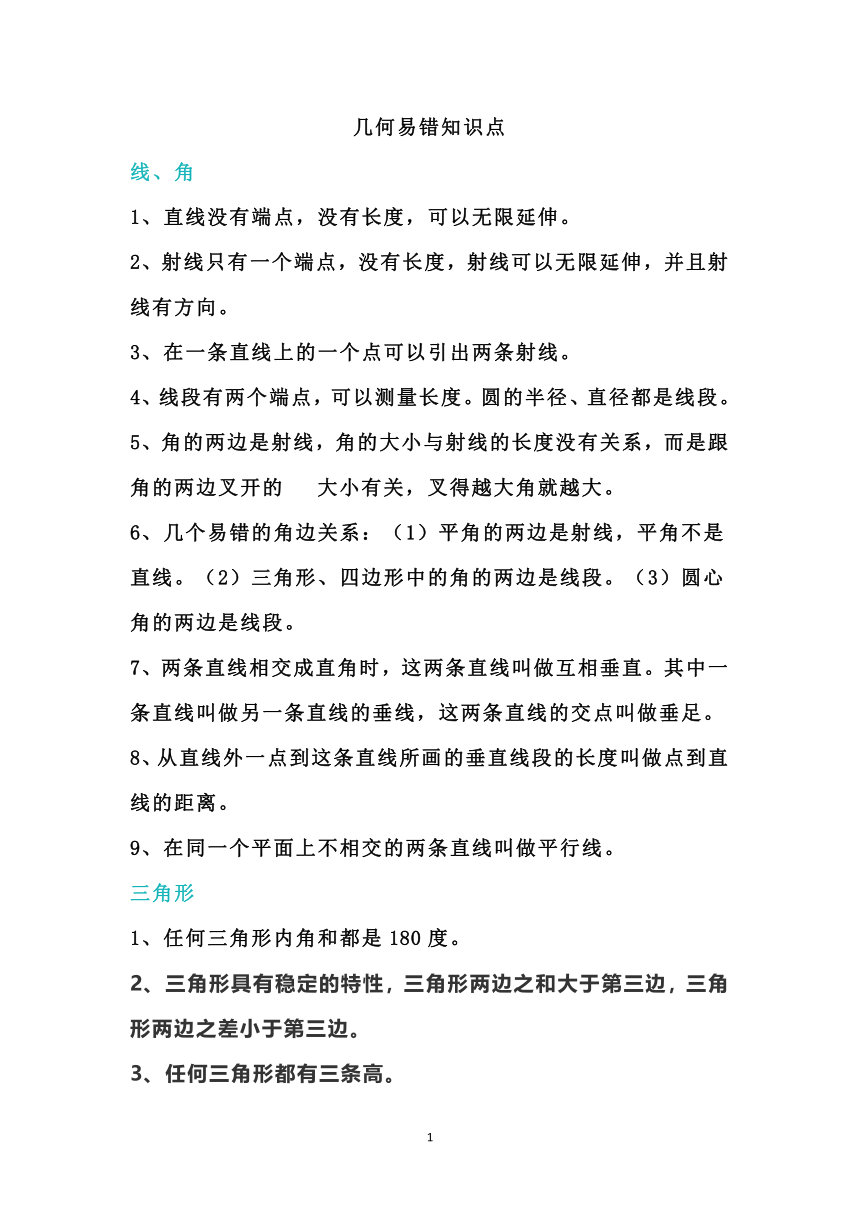 几何易错知识点

线、角

1、直线没有端点，没有长度，可以无限延伸。

2、射线只有一个端点，没有长度，射线可以无限延伸，并且射线有方向。

3、在一条直线上的一个点可以引出两条射线。

4、线段有两个端点，可以测量长度。圆的半径、直径都是线段。

5、角的两边是射线，角的大小与射线的长度没有关系，而是跟角的两边叉开的 大小有关，叉得越大角就越大。

6、几个易错的角边关系：（1）平角的两边是射线，平角不是直线。（2）三角形、四边形中的角的两边是线段。（3）圆心角的两边是线段。

7、两条直线相交成直角时，这两条直线叫做互相垂直。其中一条直线叫做另一条直线的垂线，这两条直线的交点叫做垂足。

8、从直线外一点到这条直线所画的垂直线段的长度叫做点到直线的距离。

9、在同一个平面上不相交的两条直线叫做平行线。

三角形

1、任何三角形内角和都是 180 度。

2、三角形具有稳定的特性，三角形两边之和大于第三边，三角形两边之差小于第三边。

3、任何三角形都有三条高。

1